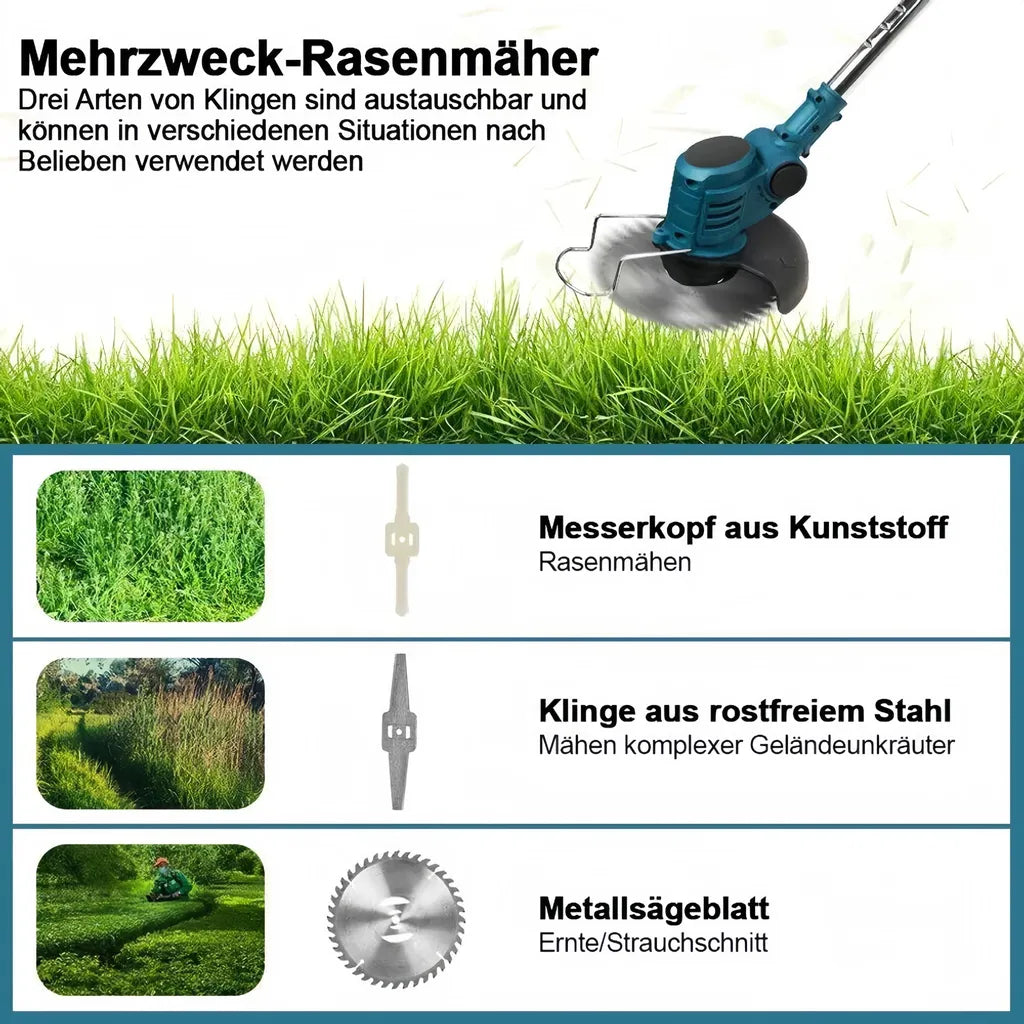 Mehrzweck-Rasenmäher
Drei Arten von Klingen sind austauschbar und können in verschiedenen Situationen nach Belieben verwendet werden

Messerkopf aus Kunststoff
Rasenmähen

Klinge aus rostfreiem Stahl
Mähen komplexer Geländeunkräuter

Metallsägeblatt
Ernte/Strauchschnitt